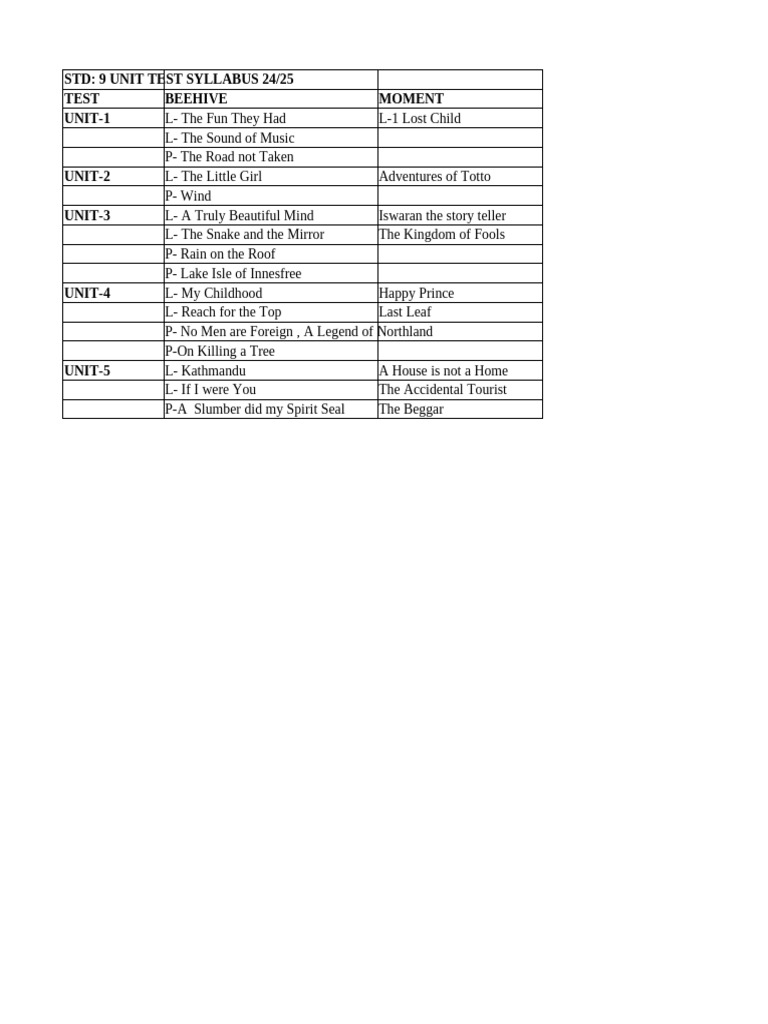 | STD: 9 UNIT TEST SYLLABUS 24/25 | | |
|---|---|---|
| TEST | BEEHIVE | MOMENT |
| UNIT-1 | L- The Fun They Had | L-1 Lost Child |
| | L- The Sound of Music | |
| | P- The Road not Taken | |
| UNIT-2 | L- The Little Girl | Adventures of Totto |
| | P- Wind | |
| UNIT-3 | L- A Truly Beautiful Mind | Iswaran the story teller |
| | L- The Snake and the Mirror | The Kingdom of Fools |
| | P- Rain on the Roof | |
| | P- Lake Isle of Innesfree | |
| UNIT-4 | L- My Childhood | Happy Prince |
| | L- Reach for the Top | Last Leaf |
| | P- No Men are Foreign , A Legend of Northland | |
| | P-On Killing a Tree | |
| UNIT-5 | L- Kathmandu | A House is not a Home |
| | L- If I were You | The Accidental Tourist |
| | P-A Slumber did my Spirit Seal | The Beggar |